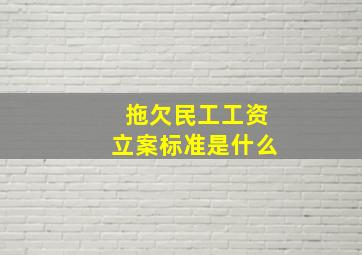 拖欠民工工资
立案标准是什么